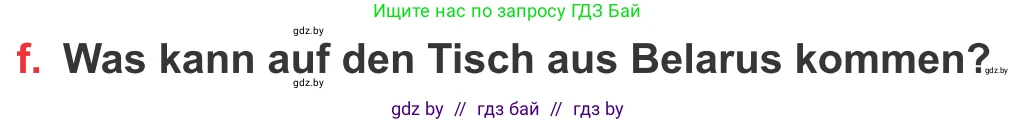 Ищите нас по запросу ГДЗ Бай

gdz.by

f. Was kann auf den Tisch aus Belarus kommen?

gdz.by gdz.by

gdz by // гдз бай // гдз by